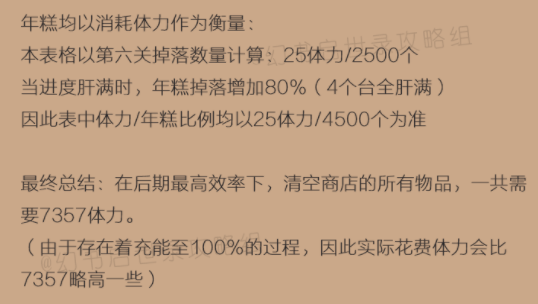 年糕均以消耗体力作为衡量：
本表格以第六关掉落数量计算：25体力/2500个
当进度肝满时，年糕掉落增加80%（4个台全肝满）
因此表中体力/年糕比例均以25体力/4500个为准

最终总结：在后期最高效率下，清空商店的所有物品，一共需要7357体力。
（由于存在着充能至100%的过程，因此实际花费体力会比7357略高一些）

幻书启世录攻略组
@幻书启世录攻略组